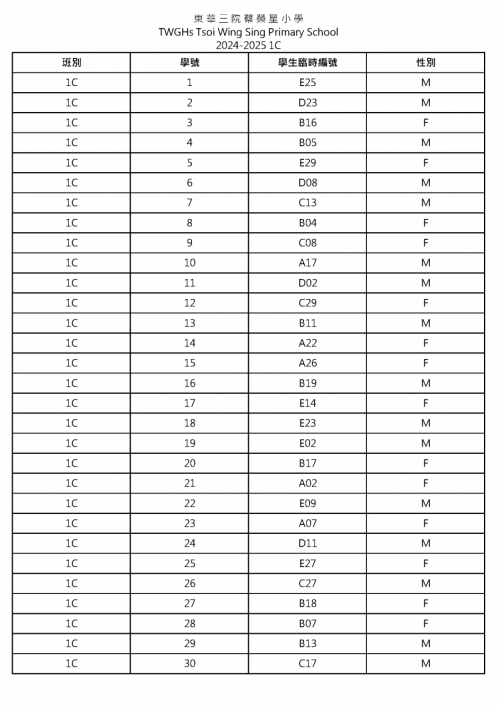 東華三院蔡榮星小學
TWGHs Tsoi Wing Sing Primary School
2024-2025 1C

| 班別 | 學號 | 學生臨時編號 | 性別 |
|---|---|---|---|
| 1C | 1 | E25 | M |
| 1C | 2 | D23 | M |
| 1C | 3 | B16 | F |
| 1C | 4 | B05 | M |
| 1C | 5 | E29 | F |
| 1C | 6 | D08 | M |
| 1C | 7 | C13 | M |
| 1C | 8 | B04 | F |
| 1C | 9 | C08 | F |
| 1C | 10 | A17 | M |
| 1C | 11 | D02 | M |
| 1C | 12 | C29 | F |
| 1C | 13 | B11 | M |
| 1C | 14 | A22 | F |
| 1C | 15 | A26 | F |
| 1C | 16 | B19 | M |
| 1C | 17 | E14 | F |
| 1C | 18 | E23 | M |
| 1C | 19 | E02 | M |
| 1C | 20 | B17 | F |
| 1C | 21 | A02 | F |
| 1C | 22 | E09 | M |
| 1C | 23 | A07 | F |
| 1C | 24 | D11 | M |
| 1C | 25 | E27 | F |
| 1C | 26 | C27 | M |
| 1C | 27 | B18 | F |
| 1C | 28 | B07 | F |
| 1C | 29 | B13 | M |
| 1C | 30 | C17 | M |